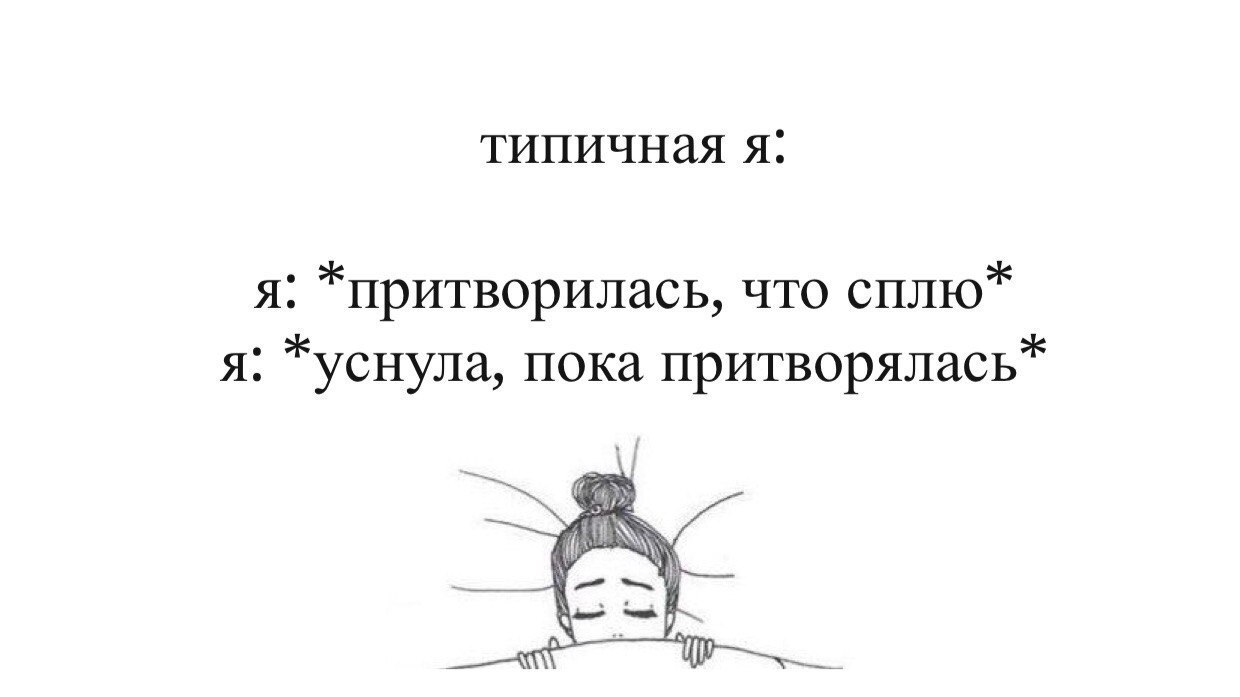 типичная я:

я: *притворилась, что сплю*
я: *уснула, пока притворялась*